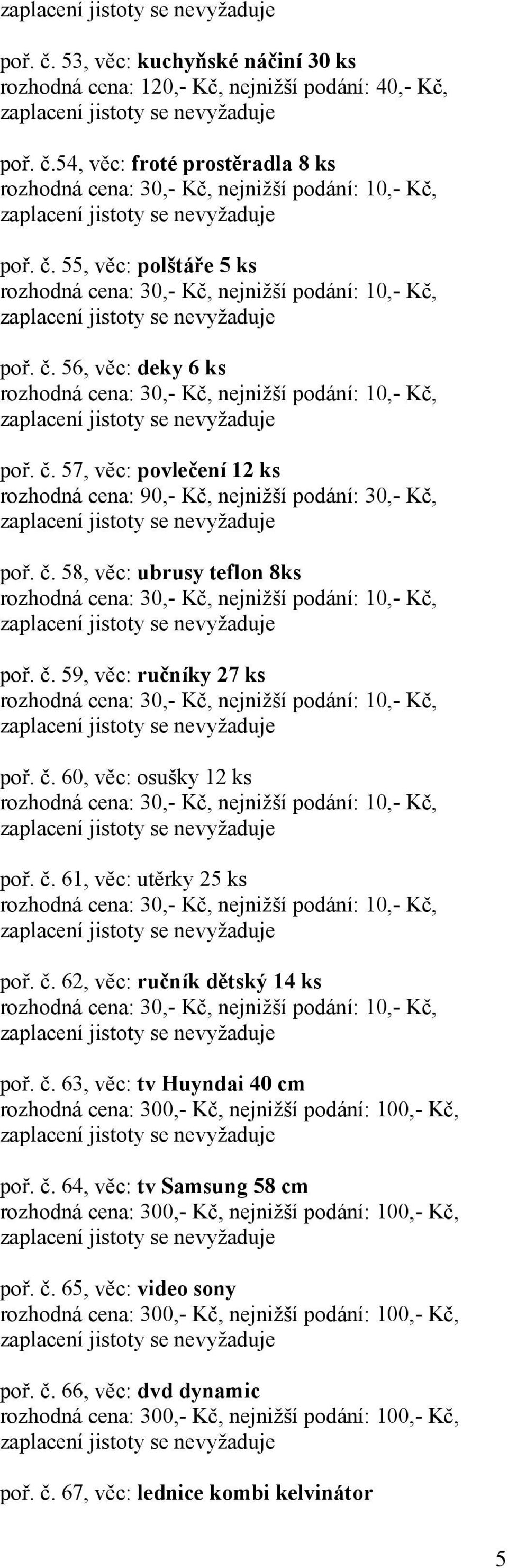 zaplacení jistoty se nevyžaduje

poř. č. 53, věc: kuchyňské náčiní 30 ks
rozhodná cena: 120,- Kč, nejnižší podání: 40,- Kč, zaplacení jistoty se nevyžaduje

poř. č.54, věc: froté prostěradla 8 ks
rozhodná cena: 30,- Kč, nejnižší podání: 10,- Kč, zaplacení jistoty se nevyžaduje

poř. č. 55, věc: polštáře 5 ks
rozhodná cena: 30,- Kč, nejnižší podání: 10,- Kč, zaplacení jistoty se nevyžaduje

poř. č. 56, věc: deky 6 ks
rozhodná cena: 30,- Kč, nejnižší podání: 10,- Kč, zaplacení jistoty se nevyžaduje

poř. č. 57, věc: povlečení 12 ks
rozhodná cena: 90,- Kč, nejnižší podání: 30,- Kč, zaplacení jistoty se nevyžaduje

poř. č. 58, věc: ubrusy teflon 8ks
rozhodná cena: 30,- Kč, nejnižší podání: 10,- Kč, zaplacení jistoty se nevyžaduje

poř. č. 59, věc: ručníky 27 ks
rozhodná cena: 30,- Kč, nejnižší podání: 10,- Kč, zaplacení jistoty se nevyžaduje

poř. č. 60, věc: osušky 12 ks
rozhodná cena: 30,- Kč, nejnižší podání: 10,- Kč, zaplacení jistoty se nevyžaduje

poř. č. 61, věc: utěrky 25 ks
rozhodná cena: 30,- Kč, nejnižší podání: 10,- Kč, zaplacení jistoty se nevyžaduje

poř. č. 62, věc: ručník dětský 14 ks
rozhodná cena: 30,- Kč, nejnižší podání: 10,- Kč, zaplacení jistoty se nevyžaduje

poř. č. 63, věc: tv Huyndai 40 cm
rozhodná cena: 300,- Kč, nejnižší podání: 100,- Kč, zaplacení jistoty se nevyžaduje

poř. č. 64, věc: tv Samsung 58 cm
rozhodná cena: 300,- Kč, nejnižší podání: 100,- Kč, zaplacení jistoty se nevyžaduje

poř. č. 65, věc: video sony
rozhodná cena: 300,- Kč, nejnižší podání: 100,- Kč, zaplacení jistoty se nevyžaduje

poř. č. 66, věc: dvd dynamic
rozhodná cena: 300,- Kč, nejnižší podání: 100,- Kč, zaplacení jistoty se nevyžaduje

poř. č. 67, věc: lednice kombi kelvinátor

5